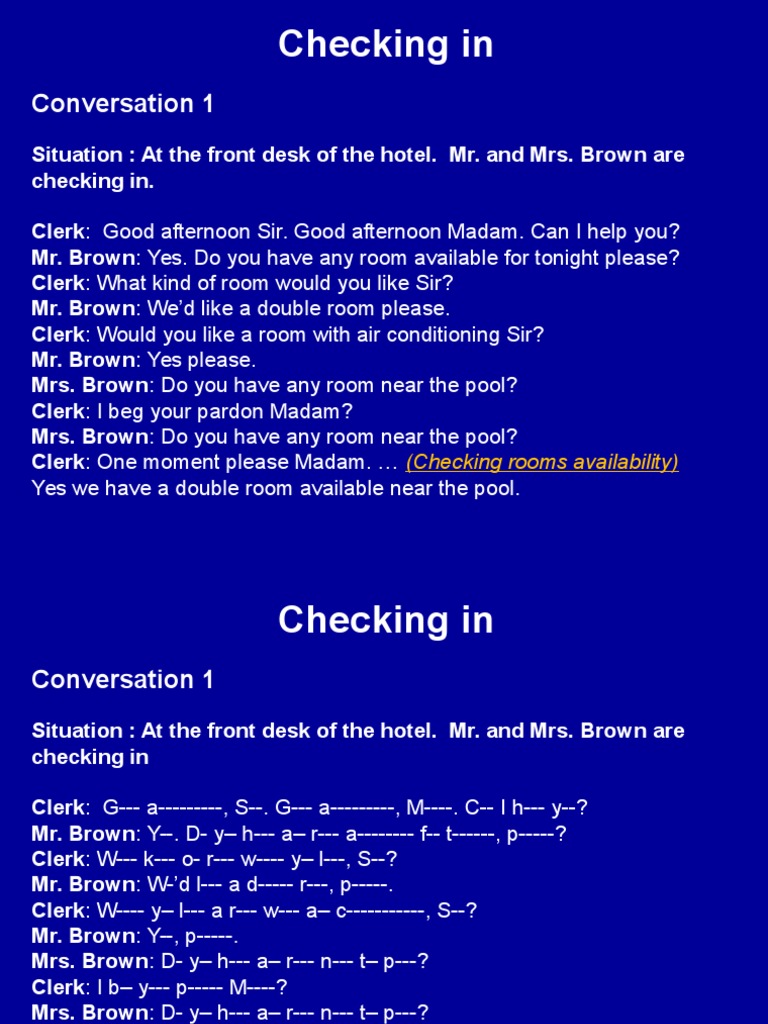 Checking in

Conversation 1

Situation : At the front desk of the hotel. Mr. and Mrs. Brown are checking in.

Clerk: Good afternoon Sir. Good afternoon Madam. Can I help you?
Mr. Brown: Yes. Do you have any room available for tonight please?
Clerk: What kind of room would you like Sir?
Mr. Brown: We'd like a double room please.
Clerk: Would you like a room with air conditioning Sir?
Mr. Brown: Yes please.
Mrs. Brown: Do you have any room near the pool?
Clerk: I beg your pardon Madam?
Mrs. Brown: Do you have any room near the pool?
Clerk: One moment please Madam. … (Checking rooms availability)
Yes we have a double room available near the pool.

Checking in

Conversation 1

Situation : At the front desk of the hotel. Mr. and Mrs. Brown are checking in

Clerk: G--- a---------, S--. G--- a---------, M----. C-- I h--- y--?
Mr. Brown: Y--. D- y– h--- a– r--- a-------- f-- t------, p-----?
Clerk: W--- k--- o- r--- w---- y– l---, S--?
Mr. Brown: W-'d l--- a d----- r---, p-----.
Clerk: W---- y– l--- a r--- w--- a– c-----------, S--?
Mr. Brown: Y–, p-----.
Mrs. Brown: D- y– h--- a– r--- n--- t– p---?
Clerk: I b– y--- p----- M----?
Mrs. Brown: D- y– h--- a– r--- n--- t– p---?